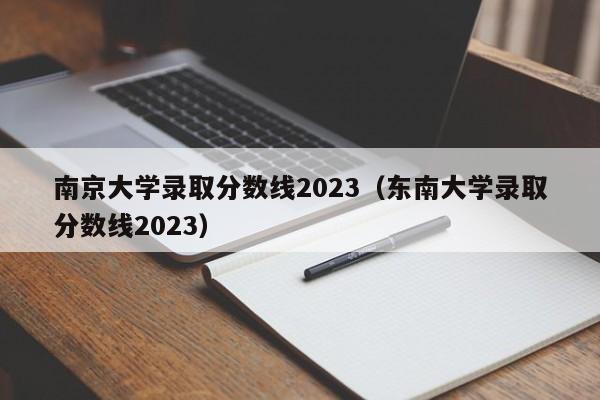 南京大学录取分数线2023（东南大学录取分数线2023）